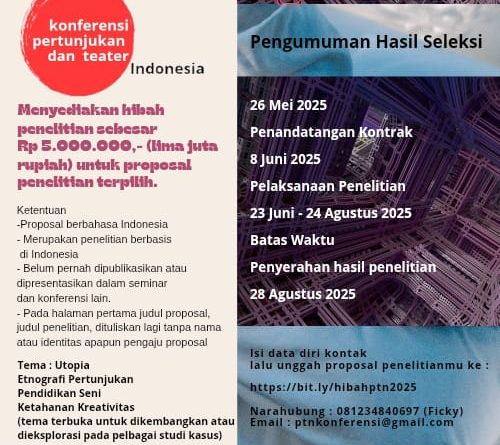 konferensi pertunjukan dan teater Indonesia

Menyediakan hibah penelitian sebesar Rp 5.000.000,- (lima juta rupiah) untuk proposal penelitian terpilih.

Ketentuan
-Proposal berbahasa Indonesia
- Merupakan penelitian berbasis di Indonesia
- Belum pernah dipublikasikan atau dipresentasikan dalam seminar dan konferensi lain.
- Pada halaman pertama judul proposal, judul penelitian, dituliskan lagi tanpa nama atau identitas apapun pengaju proposal

Tema : Utopia
Etnografi Pertunjukan
Pendidikan Seni
Ketahanan Kreativitas
(tema terbuka untuk dikembangkan atau dieksplorasi pada pelbagai studi kasus)

Pengumuman Hasil Seleksi

26 Mei 2025

Penandatangan Kontrak

8 Juni 2025

Pelaksanaan Penelitian

23 Juni - 24 Agustus 2025

Batas Waktu

Penyerahan hasil penelitian

28 Agustus 2025

Isi data diri kontak
lalu unggah proposal penelitianmu ke :

https://bit.ly/hibahptn2025

Narahubung : 081234840697 (Ficky)
Email : ptnkonferensi@gmail.com